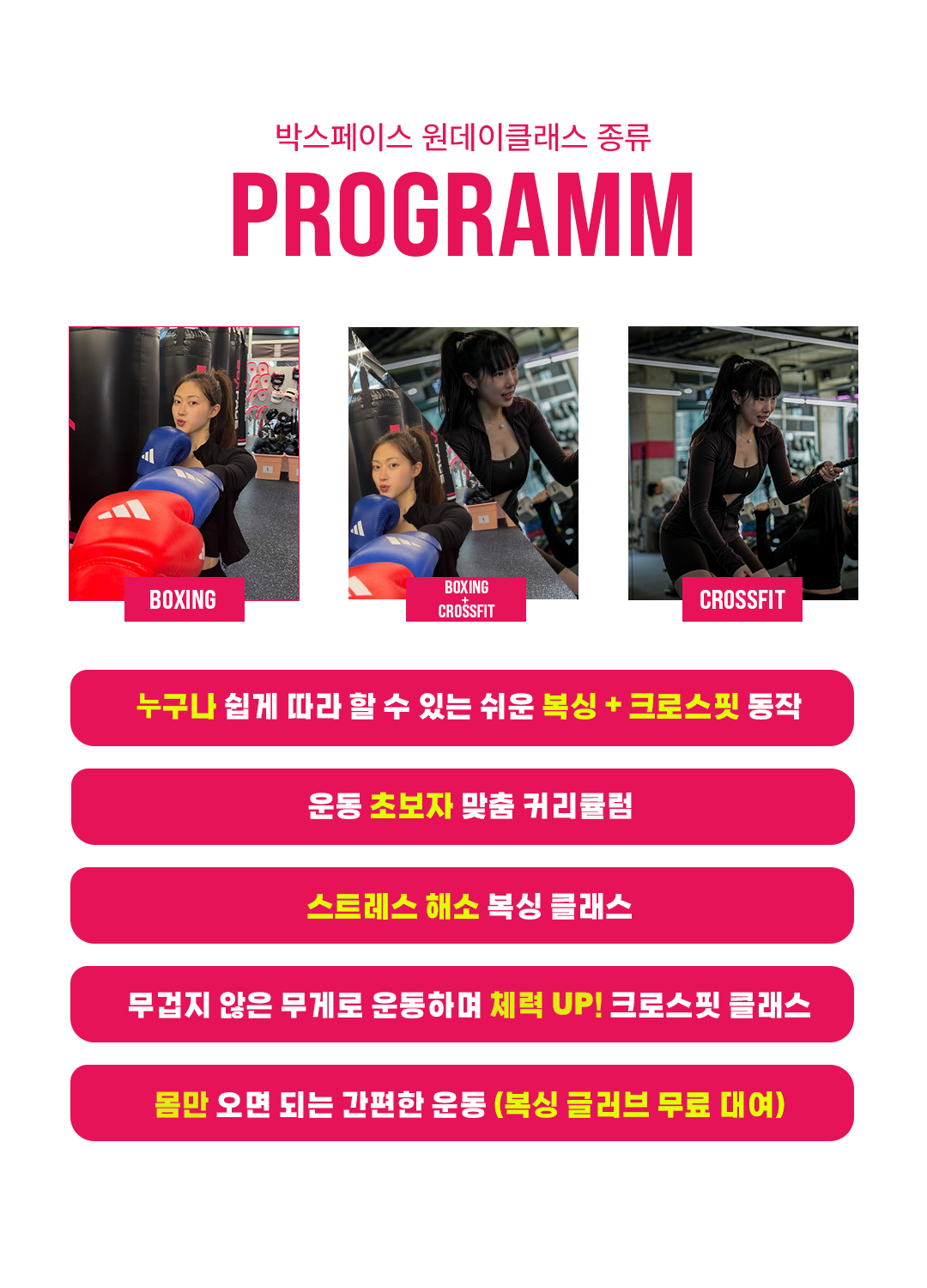 박스페이스 원데이클래스 종류
PROGRAMM

BOXING

BOXING
+
CROSSFIT

CROSSFIT

누구나 쉽게 따라 할 수 있는 쉬운 복싱 + 크로스핏 동작

운동 초보자 맞춤 커리큘럼

스트레스 해소 복싱 클래스

무겁지 않은 무게로 운동하며 체력 UP! 크로스핏 클래스

몸만 오면 되는 간편한 운동 (복싱 글러브 무료 대여)